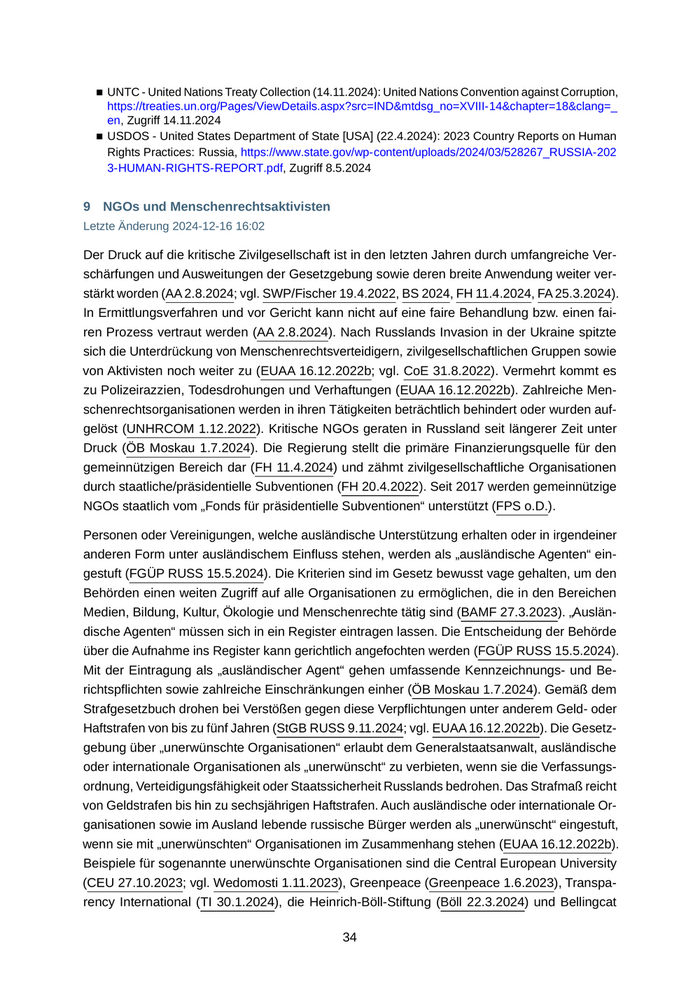 ■ UNTC - United Nations Treaty Collection (14.11.2024): United Nations Convention against Corruption, https://treaties.un.org/Pages/ViewDetails.aspx?src=IND&mtdsg_no=XVIII-14&chapter=18&clang=_en, Zugriff 14.11.2024

■ USDOS - United States Department of State [USA] (22.4.2024): 2023 Country Reports on Human Rights Practices: Russia, https://www.state.gov/wp-content/uploads/2024/03/528267_RUSSIA-2023-HUMAN-RIGHTS-REPORT.pdf, Zugriff 8.5.2024

9 NGOs und Menschenrechtsaktivisten

Letzte Änderung 2024-12-16 16:02

Der Druck auf die kritische Zivilgesellschaft ist in den letzten Jahren durch umfangreiche Verschärfungen und Ausweitungen der Gesetzgebung sowie deren breite Anwendung weiter verstärkt worden (AA 2.8.2024; vgl. SWP/Fischer 19.4.2022, BS 2024, FH 11.4.2024, FA 25.3.2024). In Ermittlungsverfahren und vor Gericht kann nicht auf eine faire Behandlung bzw. einen fairen Prozess vertraut werden (AA 2.8.2024). Nach Russlands Invasion in der Ukraine spitzte sich die Unterdrückung von Menschenrechtsverteidigern, zivilgesellschaftlichen Gruppen sowie von Aktivisten noch weiter zu (EUAA 16.12.2022b; vgl. CoE 31.8.2022). Vermehrt kommt es zu Polizeirazzien, Todesdrohungen und Verhaftungen (EUAA 16.12.2022b). Zahlreiche Menschenrechtsorganisationen werden in ihren Tätigkeiten beträchtlich behindert oder wurden aufgelöst (UNHRCOM 1.12.2022). Kritische NGOs geraten in Russland seit längerer Zeit unter Druck (ÖB Moskau 1.7.2024). Die Regierung stellt die primäre Finanzierungsquelle für den gemeinnützigen Bereich dar (FH 11.4.2024) und zähmt zivilgesellschaftliche Organisationen durch staatliche/präsidentielle Subventionen (FH 20.4.2022). Seit 2017 werden gemeinnützige NGOs staatlich vom „Fonds für präsidentielle Subventionen“ unterstützt (FPS o.D.).

Personen oder Vereinigungen, welche ausländische Unterstützung erhalten oder in irgendeiner anderen Form unter ausländischem Einfluss stehen, werden als „ausländische Agenten“ eingestuft (FGÜP RUSS 15.5.2024). Die Kriterien sind im Gesetz bewusst vage gehalten, um den Behörden einen weiten Zugriff auf alle Organisationen zu ermöglichen, die in den Bereichen Medien, Bildung, Kultur, Ökologie und Menschenrechte tätig sind (BAMF 27.3.2023). „Ausländische Agenten“ müssen sich in ein Register eintragen lassen. Die Entscheidung der Behörde über die Aufnahme ins Register kann gerichtlich angefochten werden (FGÜP RUSS 15.5.2024). Mit der Eintragung als „ausländischer Agent“ gehen umfassende Kennzeichnungs- und Berichtspflichten sowie zahlreiche Einschränkungen einher (ÖB Moskau 1.7.2024). Gemäß dem Strafgesetzbuch drohen bei Verstößen gegen diese Verpflichtungen unter anderem Geld- oder Haftstrafen von bis zu fünf Jahren (StGB RUSS 9.11.2024; vgl. EUAA 16.12.2022b). Die Gesetzgebung über „unerwünschte Organisationen“ erlaubt dem Generalstaatsanwalt, ausländische oder internationale Organisationen als „unerwünscht“ zu verbieten, wenn sie die Verfassungsordnung, Verteidigungsfähigkeit oder Staatssicherheit Russlands bedrohen. Das Strafmaß reicht von Geldstrafen bis hin zu sechsjährigen Haftstrafen. Auch ausländische oder internationale Organisationen sowie im Ausland lebende russische Bürger werden als „unerwünscht“ eingestuft, wenn sie mit „unerwünschten“ Organisationen im Zusammenhang stehen (EUAA 16.12.2022b). Beispiele für sogenannte unerwünschte Organisationen sind die Central European University (CEU 27.10.2023; vgl. Wedomosti 1.11.2023), Greenpeace (Greenpeace 1.6.2023), Transparency International (TI 30.1.2024), die Heinrich-Böll-Stiftung (Böll 22.3.2024) und Bellingcat

34